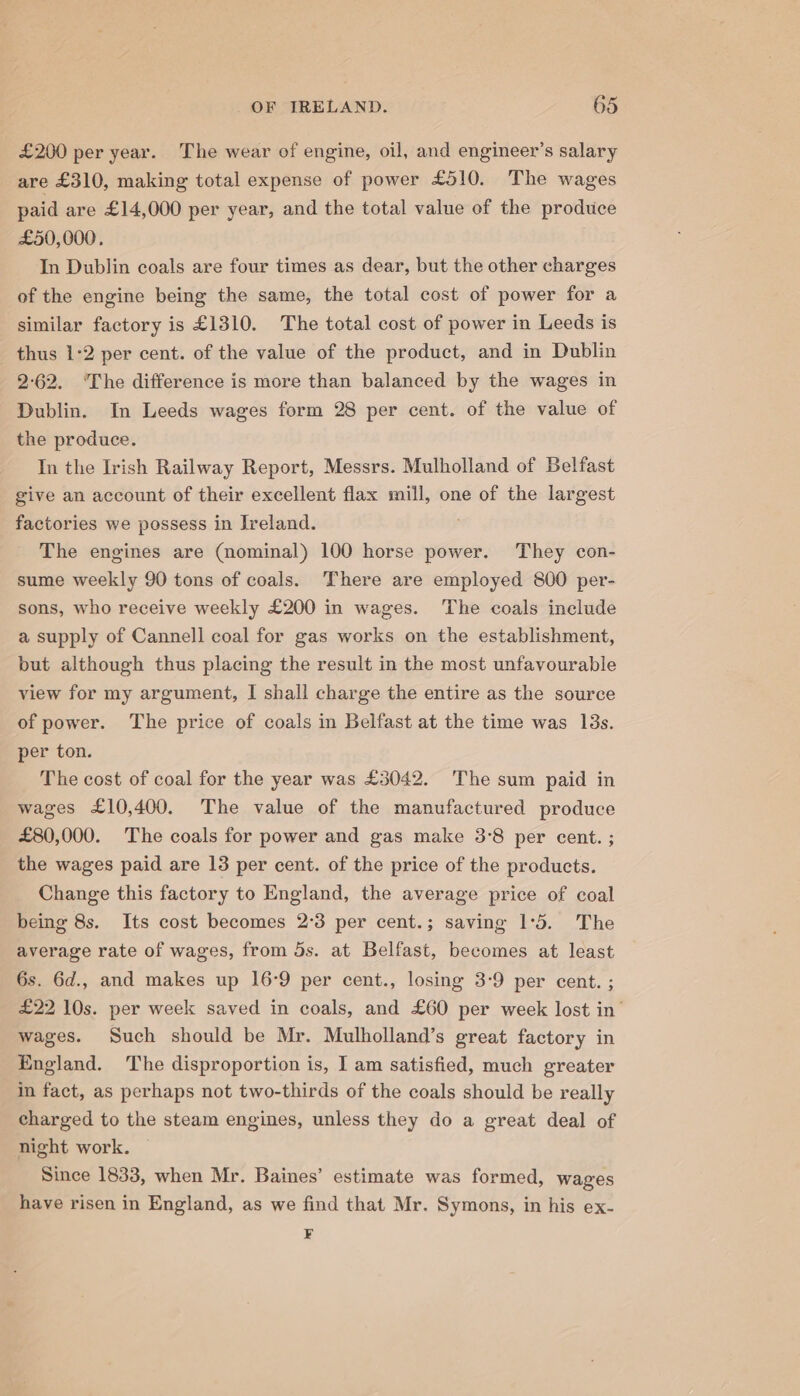 OF IRELAND. 65

£200 per year. The wear of engine, oil, and engineer's salary are £310, making total expense of power £510. The wages paid are £14,000 per year, and the total value of the produce £50,000.

In Dublin coals are four times as dear, but the other charges of the engine being the same, the total cost of power for a similar factory is £1310. The total cost of power in Leeds is thus 1·2 per cent. of the value of the product, and in Dublin 2·62. The difference is more than balanced by the wages in Dublin. In Leeds wages form 28 per cent. of the value of the produce.

In the Irish Railway Report, Messrs. Mulholland of Belfast give an account of their excellent flax mill, one of the largest factories we possess in Ireland.

The engines are (nominal) 100 horse power. They consume weekly 90 tons of coals. There are employed 800 persons, who receive weekly £200 in wages. The coals include a supply of Cannell coal for gas works on the establishment, but although thus placing the result in the most unfavourable view for my argument, I shall charge the entire as the source of power. The price of coals in Belfast at the time was 13s. per ton.

The cost of coal for the year was £3042. The sum paid in wages £10,400. The value of the manufactured produce £80,000. The coals for power and gas make 3·8 per cent.; the wages paid are 13 per cent. of the price of the products.

Change this factory to England, the average price of coal being 8s. Its cost becomes 2·3 per cent.; saving 1·5. The average rate of wages, from 5s. at Belfast, becomes at least 6s. 6d., and makes up 16·9 per cent., losing 3·9 per cent.; £22 10s. per week saved in coals, and £60 per week lost in wages. Such should be Mr. Mulholland's great factory in England. The disproportion is, I am satisfied, much greater in fact, as perhaps not two-thirds of the coals should be really charged to the steam engines, unless they do a great deal of night work.

Since 1833, when Mr. Baines' estimate was formed, wages have risen in England, as we find that Mr. Symons, in his ex-

F